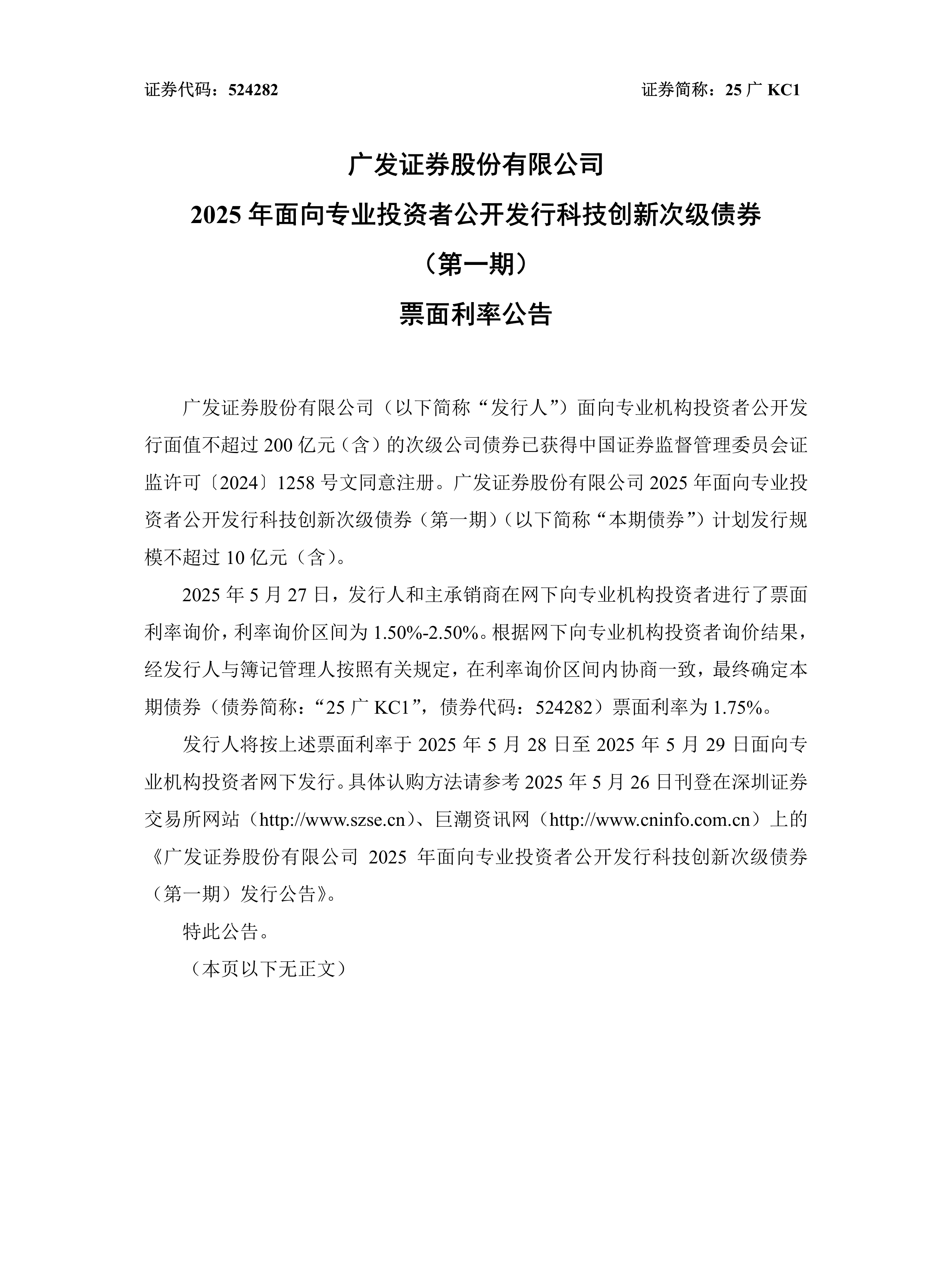 证券代码：524282

证券简称：25 广 KC1

广发证券股份有限公司

2025 年面向专业投资者公开发行科技创新次级债券

（第一期）

票面利率公告

广发证券股份有限公司（以下简称“发行人”）面向专业机构投资者公开发行面值不超过 200 亿元（含）的次级公司债券已获得中国证券监督管理委员会证监许可〔2024〕1258 号文同意注册。广发证券股份有限公司 2025 年面向专业投资者公开发行科技创新次级债券（第一期）（以下简称“本期债券”）计划发行规模不超过 10 亿元（含）。

2025 年 5 月 27 日，发行人和主承销商在网下向专业机构投资者进行了票面利率询价，利率询价区间为 1.50%-2.50%。根据网下向专业机构投资者询价结果，经发行人与簿记管理人按照有关规定，在利率询价区间内协商一致，最终确定本期债券（债券简称：“25 广 KC1”，债券代码：524282）票面利率为 1.75%。

发行人将按上述票面利率于 2025 年 5 月 28 日至 2025 年 5 月 29 日面向专业机构投资者网下发行。具体认购方法请参考 2025 年 5 月 26 日刊登在深圳证券交易所网站（http://www.szse.cn）、巨潮资讯网（http://www.cninfo.com.cn）上的《广发证券股份有限公司 2025 年面向专业投资者公开发行科技创新次级债券（第一期）发行公告》。

特此公告。

（本页以下无正文）